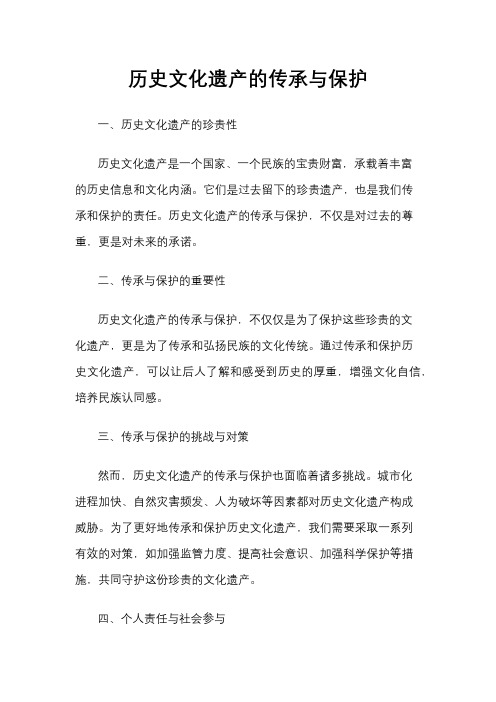 历史文化遗产的传承与保护

一、历史文化遗产的珍贵性

历史文化遗产是一个国家、一个民族的宝贵财富，承载着丰富的历史信息和文化内涵。它们是过去留下的珍贵遗产，也是我们传承和保护的责任。历史文化遗产的传承与保护，不仅是对过去的尊重，更是对未来的承诺。

二、传承与保护的重要性

历史文化遗产的传承与保护，不仅仅是为了保护这些珍贵的文化遗产，更是为了传承和弘扬民族的文化传统。通过传承和保护历史文化遗产，可以让后人了解和感受到历史的厚重，增强文化自信，培养民族认同感。

三、传承与保护的挑战与对策

然而，历史文化遗产的传承与保护也面临着诸多挑战。城市化进程加快、自然灾害频发、人为破坏等因素都对历史文化遗产构成威胁。为了更好地传承和保护历史文化遗产，我们需要采取一系列有效的对策，如加强监管力度、提高社会意识、加强科学保护等措施，共同守护这份珍贵的文化遗产。

四、个人责任与社会参与